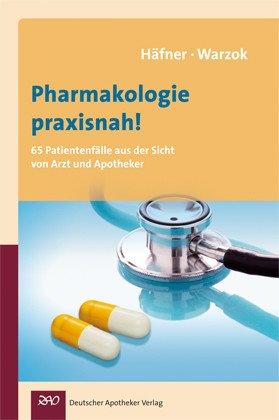 Häfner · Warzok

Pharmakologie praxisnah!

65 Patientenfälle aus der Sicht von Arzt und Apotheker

DAV Deutscher Apotheker Verlag